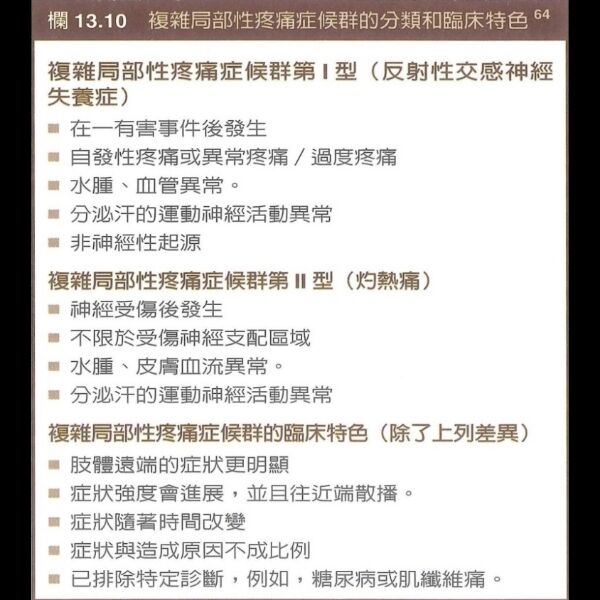 欄13.10 複雜局部性疼痛症候群的分類和臨床特色$^{64}$

複雜局部性疼痛症候群第I型（反射性交感神經失養症）

• 在一有害事件後發生
• 自發性疼痛或異常疼痛／過度疼痛
• 水腫、血管異常。
• 分泌汗的運動神經活動異常
• 非神經性起源

複雜局部性疼痛症候群第II型（灼熱痛）

• 神經受傷後發生
• 不限於受傷神經支配區域
• 水腫、皮膚血流異常。
• 分泌汗的運動神經活動異常

複雜局部性疼痛症候群的臨床特色（除了上列差異）

• 肢體遠端的症狀更明顯
• 症狀強度會進展，並且往近端散播。
• 症狀隨著時間改變
• 症狀與造成原因不成比例
• 已排除特定診斷，例如，糖尿病或肌纖維痛。